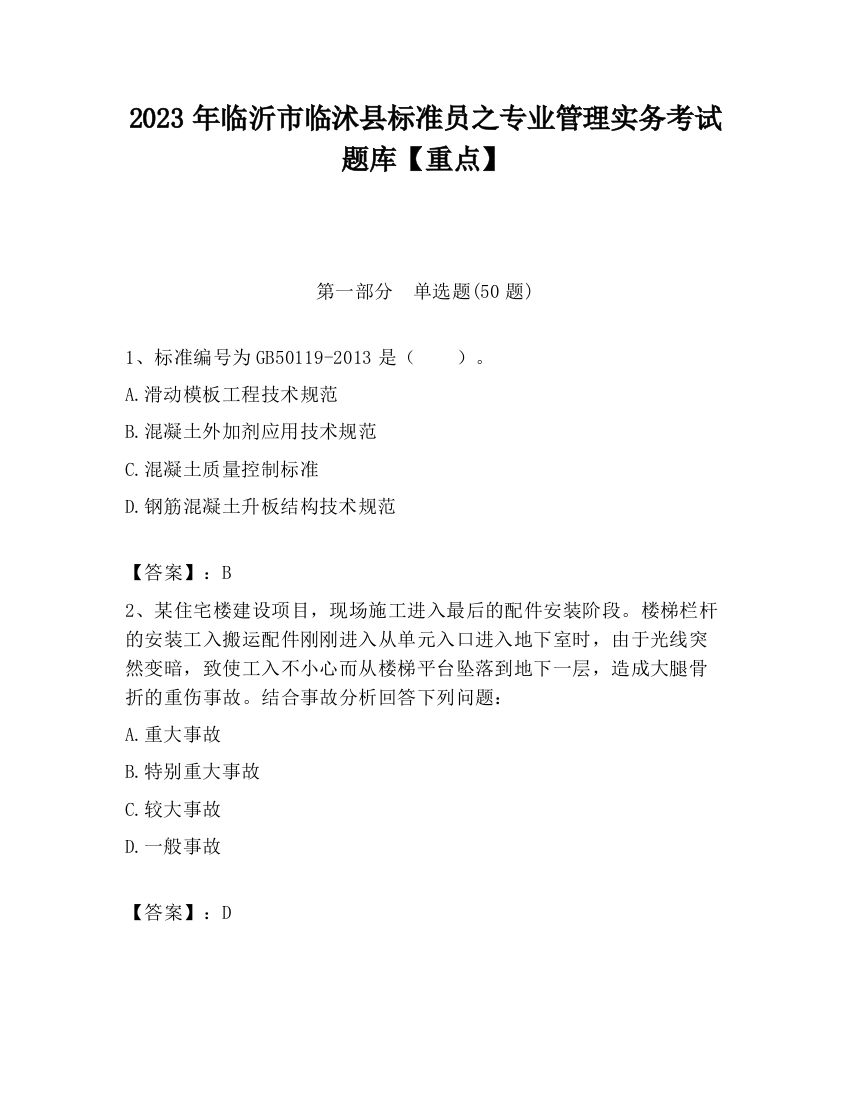 2023 年临沂市临沭县标准员之专业管理实务考试题库【重点】

第一部分　单选题(50 题)

1、标准编号为 GB50119-2013 是（　　）。

A.滑动模板工程技术规范

B.混凝土外加剂应用技术规范

C.混凝土质量控制标准

D.钢筋混凝土升板结构技术规范

【答案】：B

2、某住宅楼建设项目，现场施工进入最后的配件安装阶段。楼梯栏杆的安装工入搬运配件刚刚进入从单元入口进入地下室时，由于光线突然变暗，致使工入不小心而从楼梯平台坠落到地下一层，造成大腿骨折的重伤事故。结合事故分析回答下列问题：

A.重大事故

B.特别重大事故

C.较大事故

D.一般事故

【答案】：D